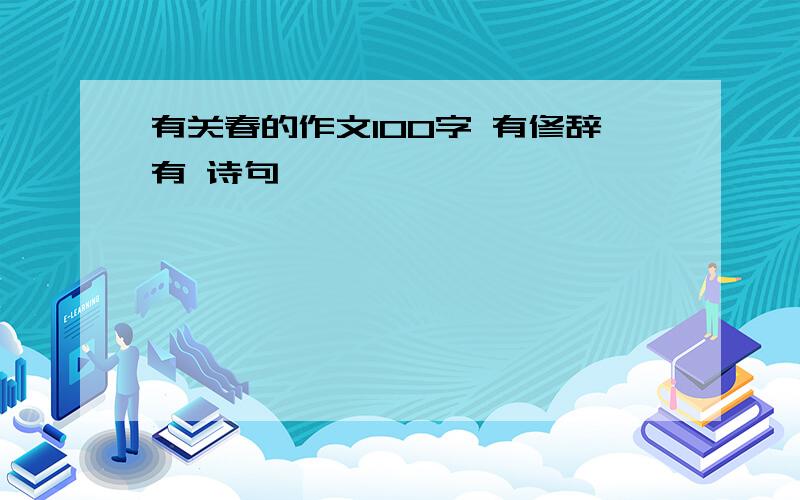 有关春的作文100字 有修辞 有 诗句

E-LEARNING